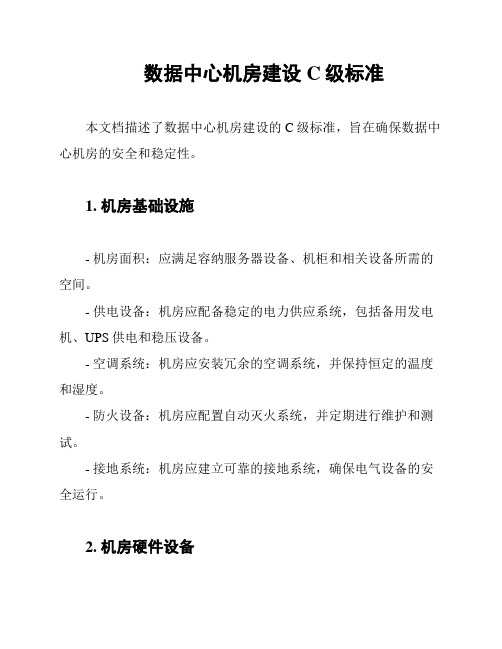 数据中心机房建设 C 级标准

本文档描述了数据中心机房建设的 C 级标准，旨在确保数据中心机房的安全和稳定性。

1. 机房基础设施

- 机房面积：应满足容纳服务器设备、机柜和相关设备所需的空间。

- 供电设备：机房应配备稳定的电力供应系统，包括备用发电机、UPS 供电和稳压设备。

- 空调系统：机房应安装冗余的空调系统，并保持恒定的温度和湿度。

- 防火设备：机房应配置自动灭火系统，并定期进行维护和测试。

- 接地系统：机房应建立可靠的接地系统，确保电气设备的安全运行。

2. 机房硬件设备